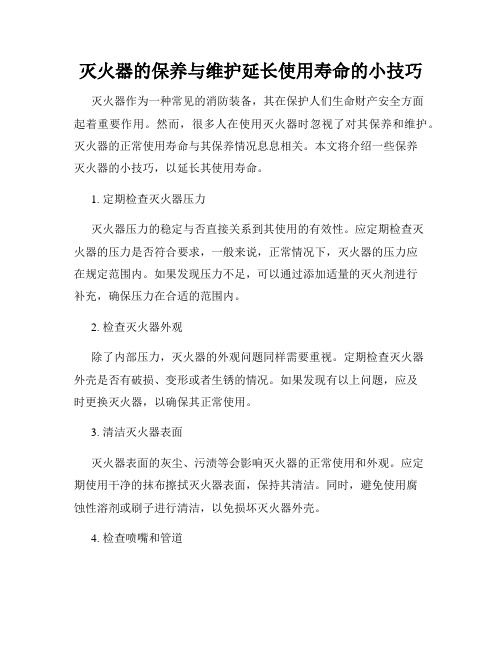 灭火器的保养与维护延长使用寿命的小技巧

灭火器作为一种常见的消防装备，其在保护人们生命财产安全方面起着重要作用。然而，很多人在使用灭火器时忽视了对其保养和维护。灭火器的正常使用寿命与其保养情况息息相关。本文将介绍一些保养灭火器的小技巧，以延长其使用寿命。

1. 定期检查灭火器压力

灭火器压力的稳定与否直接关系到其使用的有效性。应定期检查灭火器的压力是否符合要求，一般来说，正常情况下，灭火器的压力应在规定范围内。如果发现压力不足，可以通过添加适量的灭火剂进行补充，确保压力在合适的范围内。

2. 检查灭火器外观

除了内部压力，灭火器的外观问题同样需要重视。定期检查灭火器外壳是否有破损、变形或者生锈的情况。如果发现有以上问题，应及时更换灭火器，以确保其正常使用。

3. 清洁灭火器表面

灭火器表面的灰尘、污渍等会影响灭火器的正常使用和外观。应定期使用干净的抹布擦拭灭火器表面，保持其清洁。同时，避免使用腐蚀性溶剂或刷子进行清洁，以免损坏灭火器外壳。

4. 检查喷嘴和管道